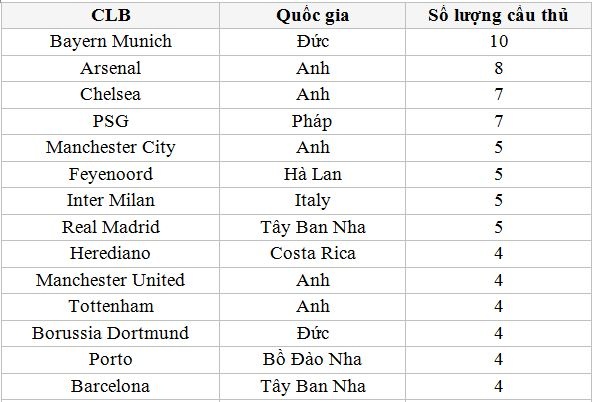 | CLB | Quốc gia | Số lượng cầu thủ |
|---|---|---|
| Bayern Munich | Đức | 10 |
| Arsenal | Anh | 8 |
| Chelsea | Anh | 7 |
| PSG | Pháp | 7 |
| Manchester City | Anh | 5 |
| Feyenoord | Hà Lan | 5 |
| Inter Milan | Italy | 5 |
| Real Madrid | Tây Ban Nha | 5 |
| Herediano | Costa Rica | 4 |
| Manchester United | Anh | 4 |
| Tottenham | Anh | 4 |
| Borussia Dortmund | Đức | 4 |
| Porto | Bồ Đào Nha | 4 |
| Barcelona | Tây Ban Nha | 4 |